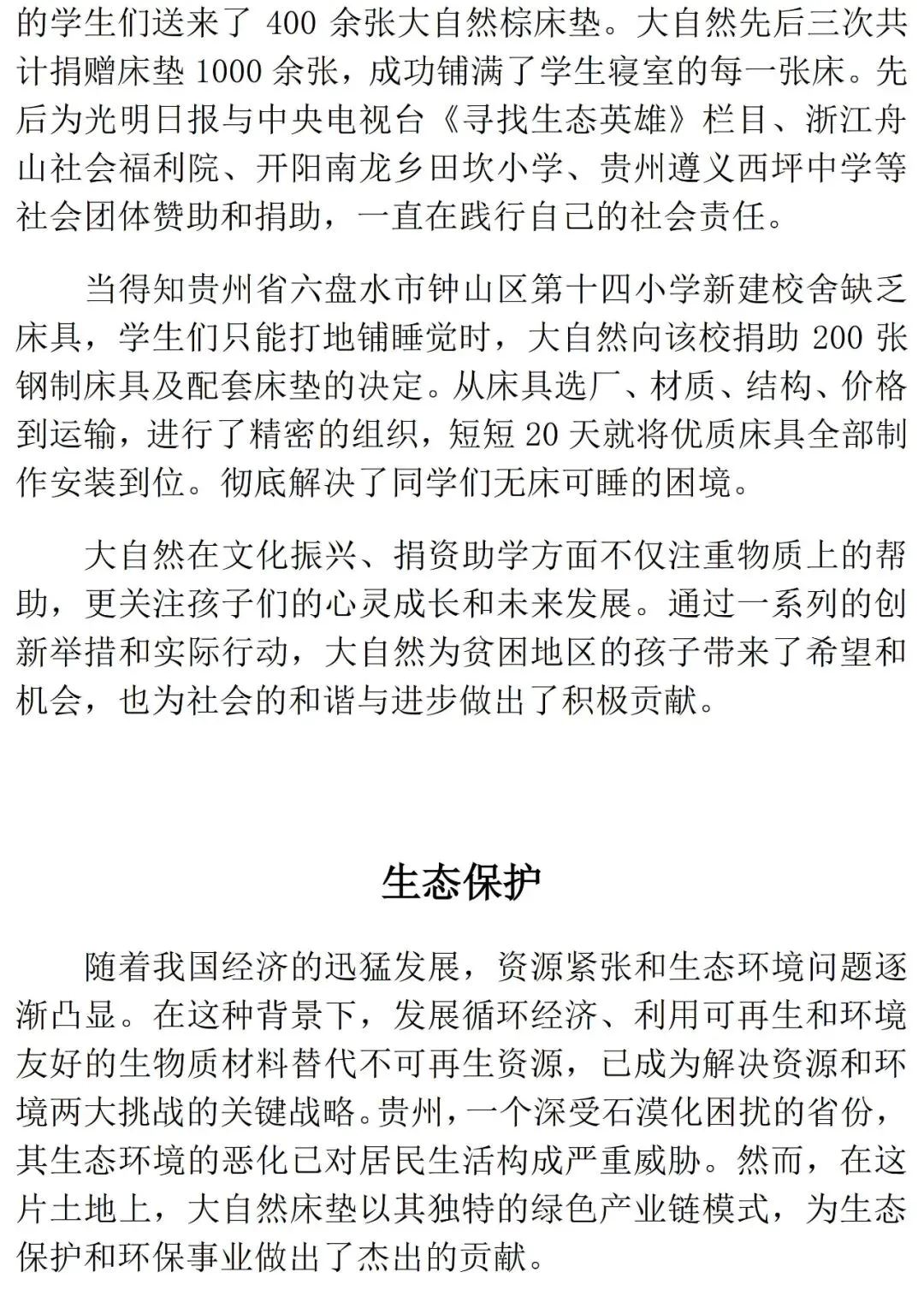 的学生们送来了 400 余张大自然棕床垫。大自然先后三次共计捐赠床垫 1000 余张，成功铺满了学生寝室的每一张床。先后为光明日报与中央电视台《寻找生态英雄》栏目、浙江舟山社会福利院、开阳南龙乡田坎小学、贵州遵义西坪中学等社会团体赞助和捐助，一直在践行自己的社会责任。

当得知贵州省六盘水市钟山区第十四小学新建校舍缺乏床具，学生们只能打地铺睡觉时，大自然向该校捐助 200 张钢制床具及配套床垫的决定。从床具选厂、材质、结构、价格到运输，进行了精密的组织，短短 20 天就将优质床具全部制作安装到位。彻底解决了同学们无床可睡的困境。

大自然在文化振兴、捐资助学方面不仅注重物质上的帮助，更关注孩子们的心灵成长和未来发展。通过一系列的创新举措和实际行动，大自然为贫困地区的孩子带来了希望和机会，也为社会的和谐与进步做出了积极贡献。

生态保护

随着我国经济的迅猛发展，资源紧张和生态环境问题逐渐凸显。在这种背景下，发展循环经济、利用可再生和环境友好的生物质材料替代不可再生资源，已成为解决资源和环境两大挑战的关键战略。贵州，一个深受石漠化困扰的省份，其生态环境的恶化已对居民生活构成严重威胁。然而，在这片土地上，大自然床垫以其独特的绿色产业链模式，为生态保护和环保事业做出了杰出的贡献。